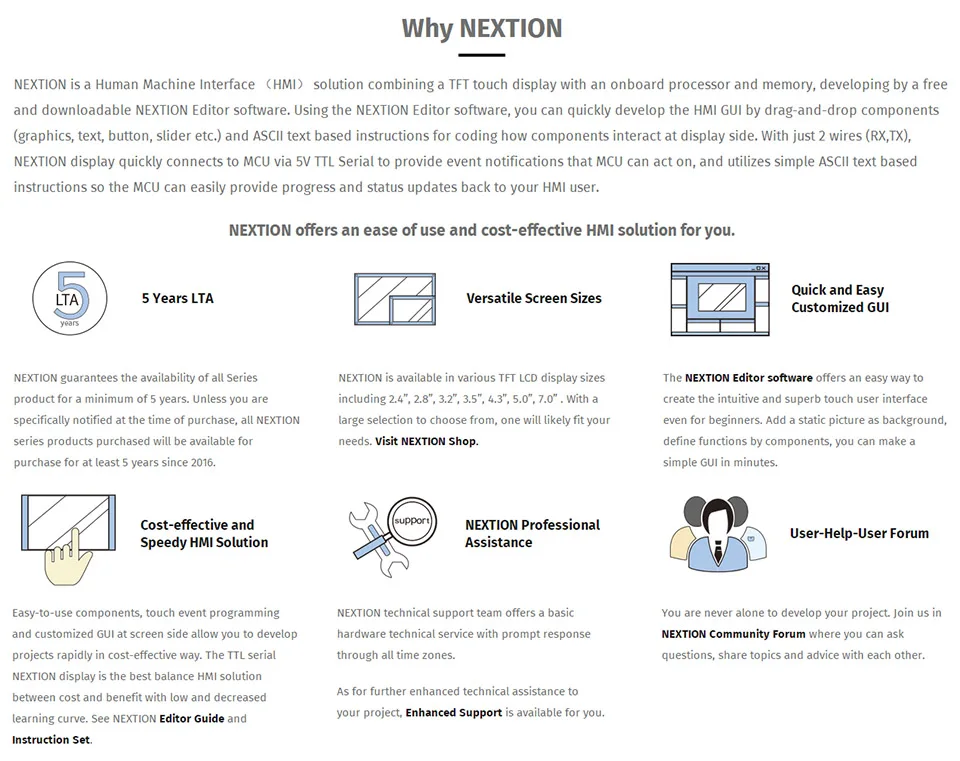 Why NEXTION

NEXTION is a Human Machine Interface （HMI） solution combining a TFT touch display with an onboard processor and memory, developing by a free and downloadable NEXTION Editor software. Using the NEXTION Editor software, you can quickly develop the HMI GUI by drag-and-drop components (graphics, text, button, slider etc.) and ASCII text based instructions for coding how components interact at display side. With just 2 wires (RX,TX), NEXTION display quickly connects to MCU via 5V TTL Serial to provide event notifications that MCU can act on, and utilizes simple ASCII text based instructions so the MCU can easily provide progress and status updates back to your HMI user.

NEXTION offers an ease of use and cost-effective HMI solution for you.

LTA 5 years

5 Years LTA

NEXTION guarantees the availability of all Series product for a minimum of 5 years. Unless you are specifically notified at the time of purchase, all NEXTION series products purchased will be available for purchase for at least 5 years since 2016.

Versatile Screen Sizes

NEXTION is available in various TFT LCD display sizes including 2.4", 2.8", 3.2", 3.5", 4.3", 5.0", 7.0" . With a large selection to choose from, one will likely fit your needs. Visit NEXTION Shop.

Quick and Easy Customized GUI

The NEXTION Editor software offers an easy way to create the intuitive and superb touch user interface even for beginners. Add a static picture as background, define functions by components, you can make a simple GUI in minutes.

Cost-effective and Speedy HMI Solution

Easy-to-use components, touch event programming and customized GUI at screen side allow you to develop projects rapidly in cost-effective way. The TTL serial NEXTION display is the best balance HMI solution between cost and benefit with low and decreased learning curve. See NEXTION Editor Guide and Instruction Set.

support

NEXTION Professional Assistance

NEXTION technical support team offers a basic hardware technical service with prompt response through all time zones.

As for further enhanced technical assistance to your project, Enhanced Support is available for you.

User-Help-User Forum

You are never alone to develop your project. Join us in NEXTION Community Forum where you can ask questions, share topics and advice with each other.